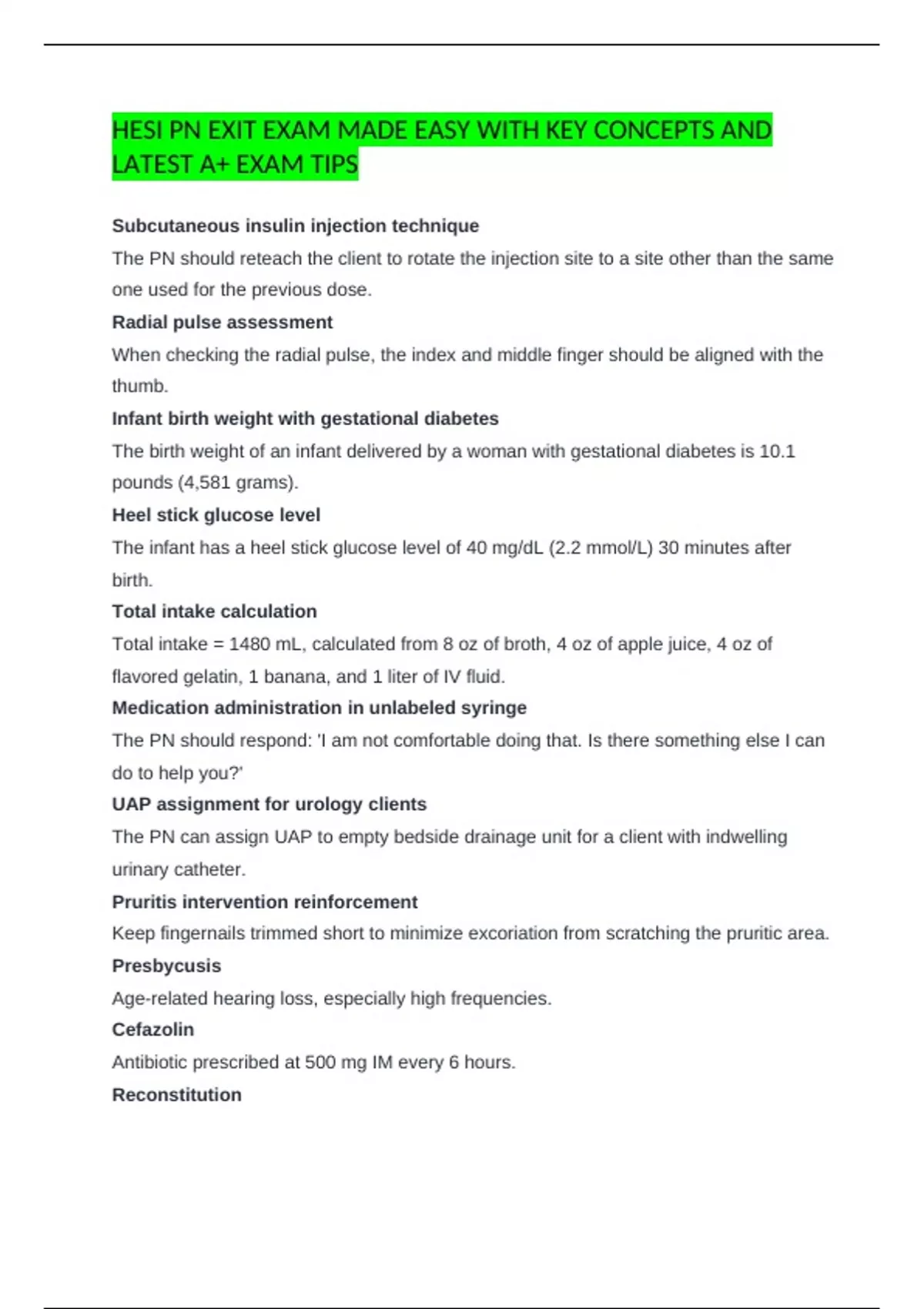 HESI PN EXIT EXAM MADE EASY WITH KEY CONCEPTS AND LATEST A+ EXAM TIPS

Subcutaneous insulin injection technique

The PN should reteach the client to rotate the injection site to a site other than the same one used for the previous dose.

Radial pulse assessment

When checking the radial pulse, the index and middle finger should be aligned with the thumb.

Infant birth weight with gestational diabetes

The birth weight of an infant delivered by a woman with gestational diabetes is 10.1 pounds (4,581 grams).

Heel stick glucose level

The infant has a heel stick glucose level of 40 mg/dL (2.2 mmol/L) 30 minutes after birth.

Total intake calculation

Total intake = 1480 mL, calculated from 8 oz of broth, 4 oz of apple juice, 4 oz of flavored gelatin, 1 banana, and 1 liter of IV fluid.

Medication administration in unlabeled syringe

The PN should respond: 'I am not comfortable doing that. Is there something else I can do to help you?'

UAP assignment for urology clients

The PN can assign UAP to empty bedside drainage unit for a client with indwelling urinary catheter.

Pruritis intervention reinforcement

Keep fingernails trimmed short to minimize excoriation from scratching the pruritic area.

Presbycusis

Age-related hearing loss, especially high frequencies.

Cefazolin

Antibiotic prescribed at 500 mg IM every 6 hours.

Reconstitution